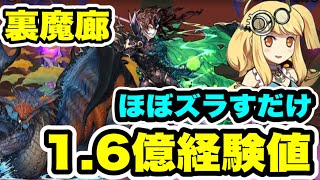 裏魔廊

ほぼズラすだけ

1.6億経験値